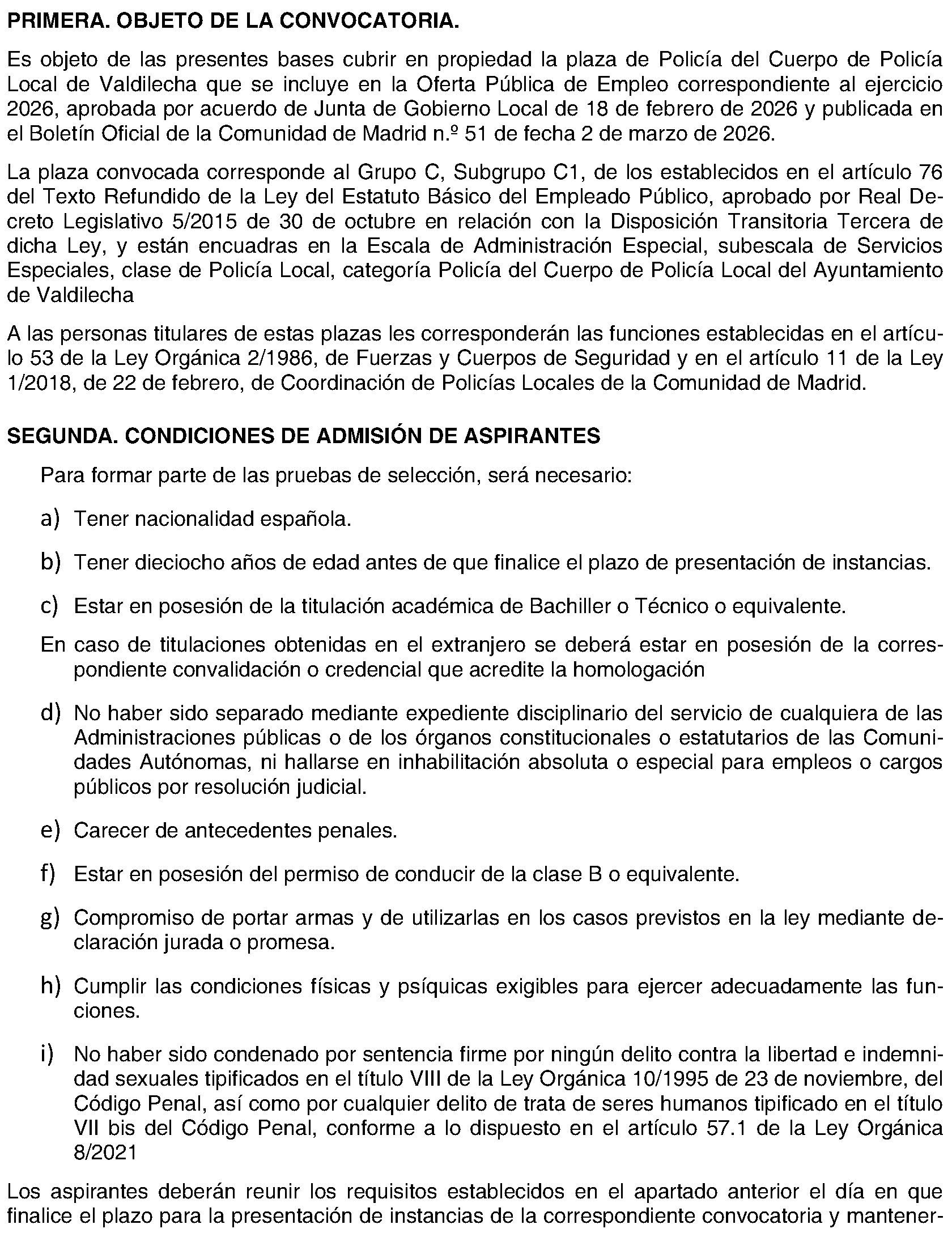 PRIMERA. OBJETO DE LA CONVOCATORIA.

Es objeto de las presentes bases cubrir en propiedad la plaza de Policía del Cuerpo de Policía Local de Valdilecha que se incluye en la Oferta Pública de Empleo correspondiente al ejercicio 2026, aprobada por acuerdo de Junta de Gobierno Local de 18 de febrero de 2026 y publicada en el Boletín Oficial de la Comunidad de Madrid n.º 51 de fecha 2 de marzo de 2026.

La plaza convocada corresponde al Grupo C, Subgrupo C1, de los establecidos en el artículo 76 del Texto Refundido de la Ley del Estatuto Básico del Empleado Público, aprobado por Real Decreto Legislativo 5/2015 de 30 de octubre en relación con la Disposición Transitoria Tercera de dicha Ley, y están encuadras en la Escala de Administración Especial, subescala de Servicios Especiales, clase de Policía Local, categoría Policía del Cuerpo de Policía Local del Ayuntamiento de Valdilecha

A las personas titulares de estas plazas les corresponderán las funciones establecidas en el artículo 53 de la Ley Orgánica 2/1986, de Fuerzas y Cuerpos de Seguridad y en el artículo 11 de la Ley 1/2018, de 22 de febrero, de Coordinación de Policías Locales de la Comunidad de Madrid.

SEGUNDA. CONDICIONES DE ADMISIÓN DE ASPIRANTES

Para formar parte de las pruebas de selección, será necesario:

a) Tener nacionalidad española.

b) Tener dieciocho años de edad antes de que finalice el plazo de presentación de instancias.

c) Estar en posesión de la titulación académica de Bachiller o Técnico o equivalente.

En caso de titulaciones obtenidas en el extranjero se deberá estar en posesión de la correspondiente convalidación o credencial que acredite la homologación

d) No haber sido separado mediante expediente disciplinario del servicio de cualquiera de las Administraciones públicas o de los órganos constitucionales o estatutarios de las Comunidades Autónomas, ni hallarse en inhabilitación absoluta o especial para empleos o cargos públicos por resolución judicial.

e) Carecer de antecedentes penales.

f) Estar en posesión del permiso de conducir de la clase B o equivalente.

g) Compromiso de portar armas y de utilizarlas en los casos previstos en la ley mediante declaración jurada o promesa.

h) Cumplir las condiciones físicas y psíquicas exigibles para ejercer adecuadamente las funciones.

i) No haber sido condenado por sentencia firme por ningún delito contra la libertad e indemnidad sexuales tipificados en el título VIII de la Ley Orgánica 10/1995 de 23 de noviembre, del Código Penal, así como por cualquier delito de trata de seres humanos tipificado en el título VII bis del Código Penal, conforme a lo dispuesto en el artículo 57.1 de la Ley Orgánica 8/2021

Los aspirantes deberán reunir los requisitos establecidos en el apartado anterior el día en que finalice el plazo para la presentación de instancias de la correspondiente convocatoria y mantener-